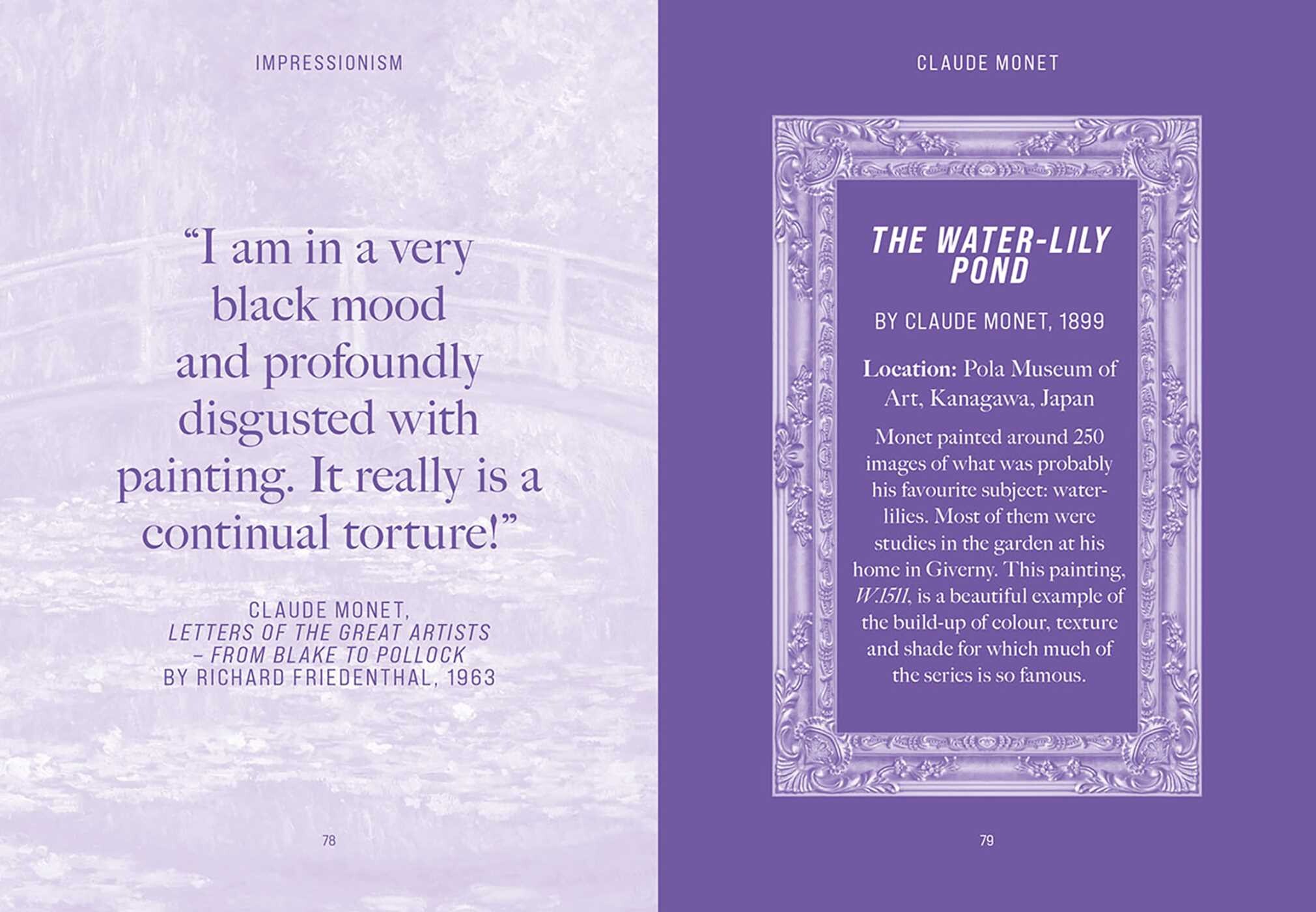 IMPRESSIONISM

"I am in a very black mood and profoundly disgusted with painting. It really is a continual torture!"

CLAUDE MONET,
LETTERS OF THE GREAT ARTISTS
– FROM BLAKE TO POLLOCK
BY RICHARD FRIEDENTHAL, 1963

78

CLAUDE MONET

THE WATER-LILY POND

BY CLAUDE MONET, 1899

Location: Pola Museum of Art, Kanagawa, Japan

Monet painted around 250 images of what was probably his favourite subject: water-lilies. Most of them were studies in the garden at his home in Giverny. This painting, W.1511, is a beautiful example of the build-up of colour, texture and shade for which much of the series is so famous.

79